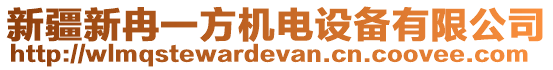 新疆新冉一方机电设备有限公司
http://wlmqstewardevan.cn.coovee.com